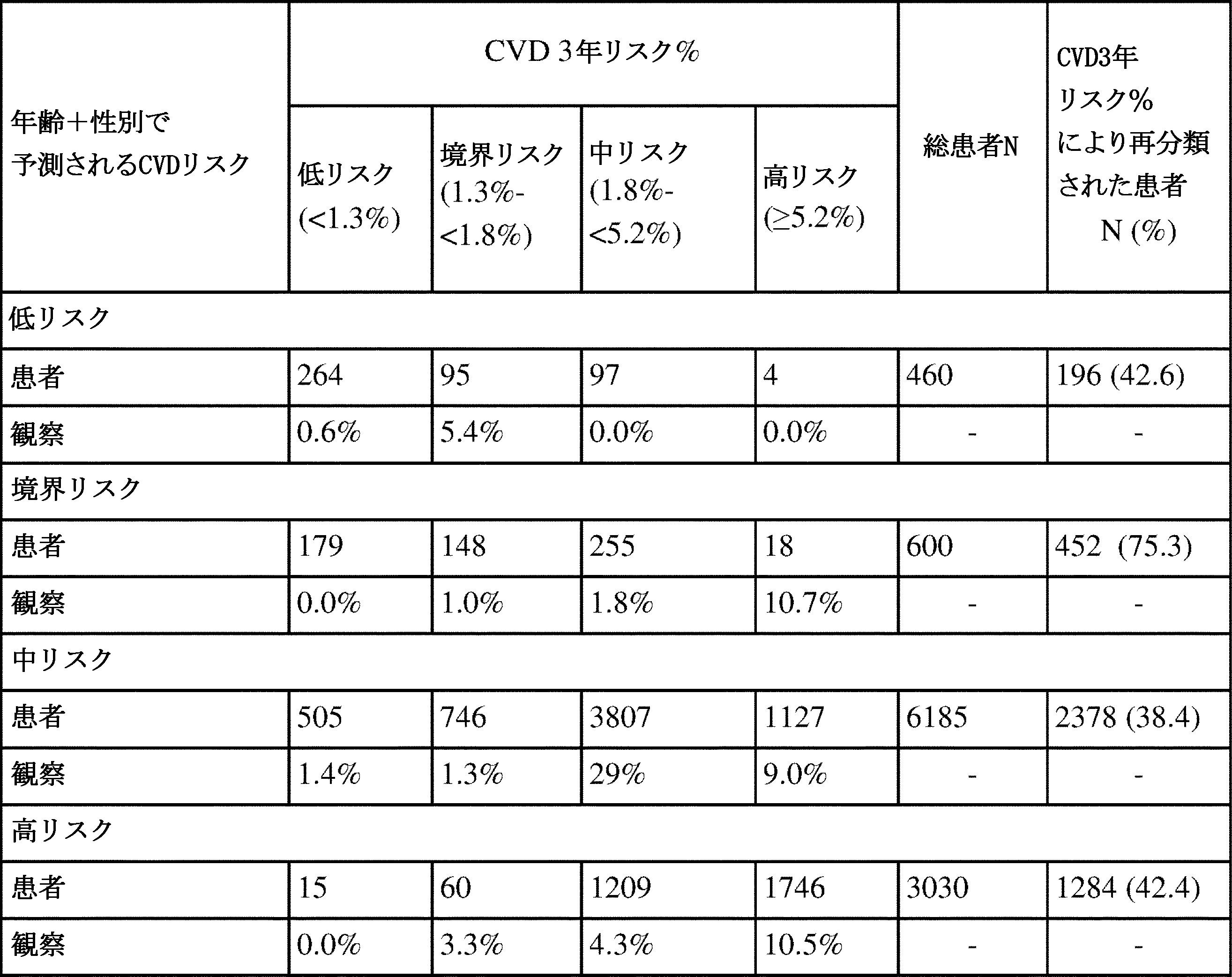 | 年齢＋性別で予測されるCVDリスク | CVD 3年リスク% | | | | 総患者N | CVD3年リスク%により再分類された患者 N (%) |
|---|---|---|---|---|---|---|
| | 低リスク (<1.3%) | 境界リスク (1.3%-<1.8%) | 中リスク (1.8%-<5.2%) | 高リスク (≥5.2%) | | |
| 低リスク | | | | | | |
| 患者 | 264 | 95 | 97 | 4 | 460 | 196 (42.6) |
| 観察 | 0.6% | 5.4% | 0.0% | 0.0% | - | - |
| 境界リスク | | | | | | |
| 患者 | 179 | 148 | 255 | 18 | 600 | 452 (75.3) |
| 観察 | 0.0% | 1.0% | 1.8% | 10.7% | - | - |
| 中リスク | | | | | | |
| 患者 | 505 | 746 | 3807 | 1127 | 6185 | 2378 (38.4) |
| 観察 | 1.4% | 1.3% | 29% | 9.0% | - | - |
| 高リスク | | | | | | |
| 患者 | 15 | 60 | 1209 | 1746 | 3030 | 1284 (42.4) |
| 観察 | 0.0% | 3.3% | 4.3% | 10.5% | - | - |